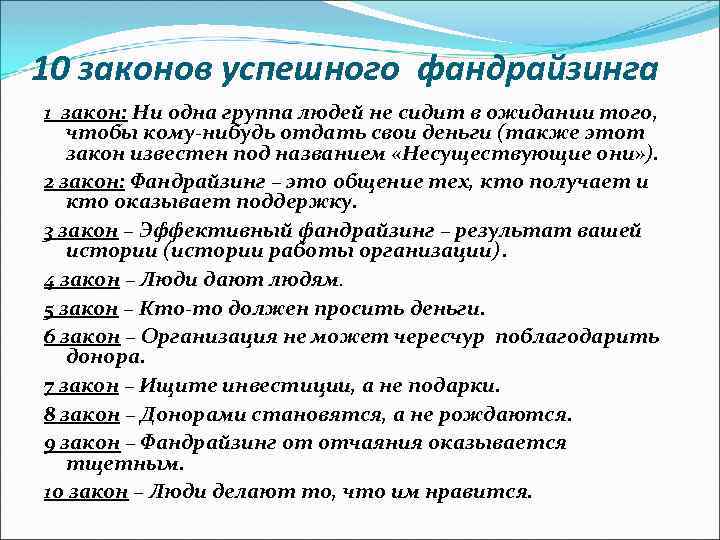 10 законов успешного фандрайзинга

1 закон: Ни одна группа людей не сидит в ожидании того, чтобы кому-нибудь отдать свои деньги (также этот закон известен под названием «Несуществующие они»).

2 закон: Фандрайзинг – это общение тех, кто получает и кто оказывает поддержку.

3 закон – Эффективный фандрайзинг – результат вашей истории (истории работы организации).

4 закон – Люди дают людям.

5 закон – Кто-то должен просить деньги.

6 закон – Организация не может чересчур поблагодарить донора.

7 закон – Ищите инвестиции, а не подарки.

8 закон – Донорами становятся, а не рождаются.

9 закон – Фандрайзинг от отчаяния оказывается тщетным.

10 закон – Люди делают то, что им нравится.